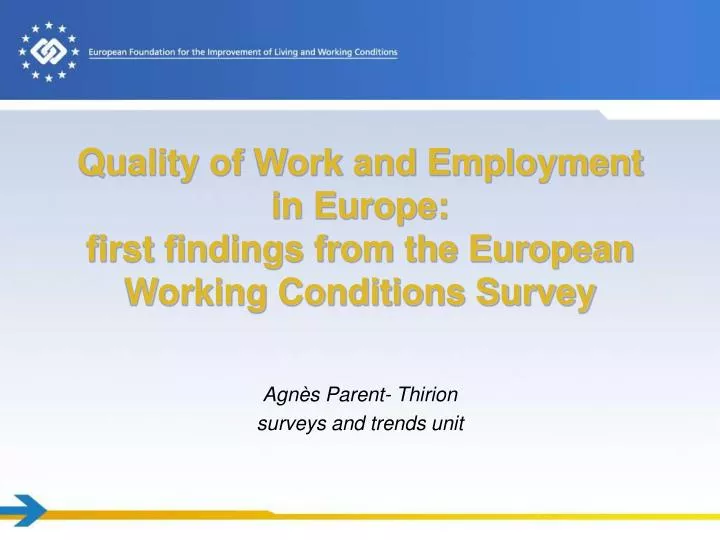 European Foundation for the Improvement of Living and Working Conditions

Quality of Work and Employment in Europe: first findings from the European Working Conditions Survey

Agnès Parent- Thirion
surveys and trends unit